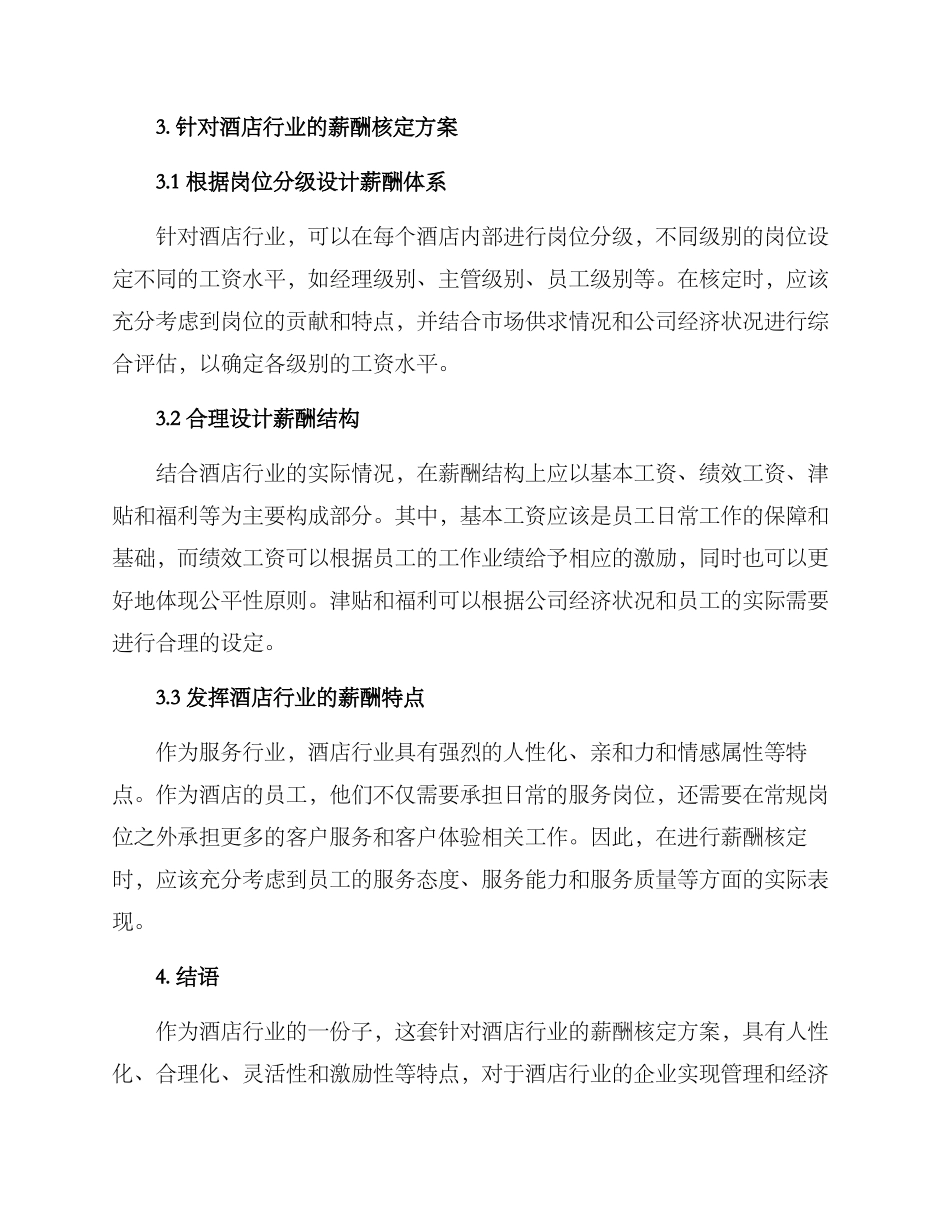 3. 针对酒店行业的薪酬核定方案

3.1 根据岗位分级设计薪酬体系

针对酒店行业，可以在每个酒店内部进行岗位分级，不同级别的岗位设定不同的工资水平，如经理级别、主管级别、员工级别等。在核定时，应该充分考虑到岗位的贡献和特点，并结合市场供求情况和公司经济状况进行综合评估，以确定各级别的工资水平。

3.2 合理设计薪酬结构

结合酒店行业的实际情况，在薪酬结构上应以基本工资、绩效工资、津贴和福利等为主要构成部分。其中，基本工资应该是员工日常工作的保障和基础，而绩效工资可以根据员工的工作业绩给予相应的激励，同时也可以更好地体现公平性原则。津贴和福利可以根据公司经济状况和员工的实际需要进行合理的设定。

3.3 发挥酒店行业的薪酬特点

作为服务行业，酒店行业具有强烈的人性化、亲和力和情感属性等特点。作为酒店的员工，他们不仅需要承担日常的服务岗位，还需要在常规岗位之外承担更多的客户服务和客户体验相关工作。因此，在进行薪酬核定时，应该充分考虑到员工的服务态度、服务能力和服务质量等方面的实际表现。

4. 结语

作为酒店行业的一份子，这套针对酒店行业的薪酬核定方案，具有人性化、合理化、灵活性和激励性等特点，对于酒店行业的企业实现管理和经济